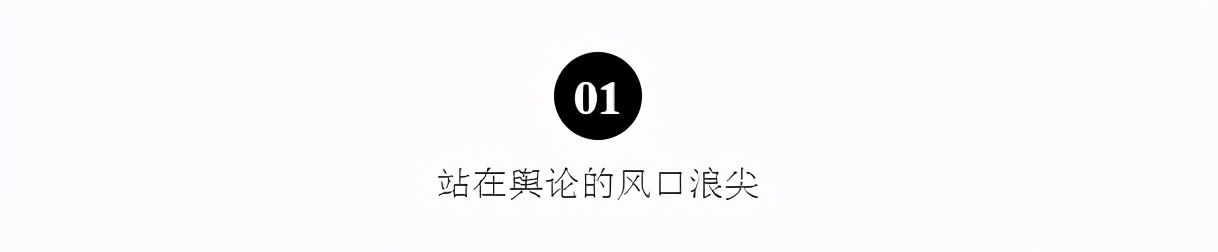 01

站在舆论的风口浪尖